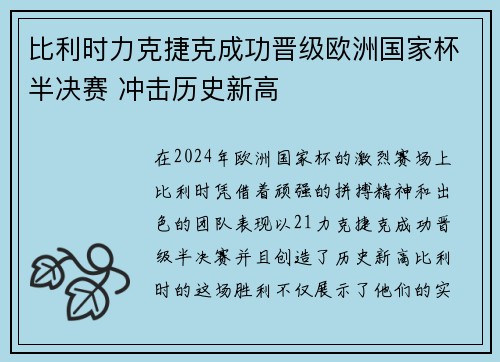 比利时力克捷克成功晋级欧洲国家杯半决赛 冲击历史新高

在2024年欧洲国家杯的激烈赛场上比利时凭借着顽强的拼搏精神和出色的团队表现以21力克捷克成功晋级半决赛并且创造了历史新高比利时的这场胜利不仅展示了他们的实